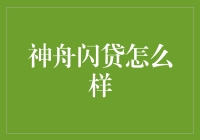 神舟闪贷怎么样